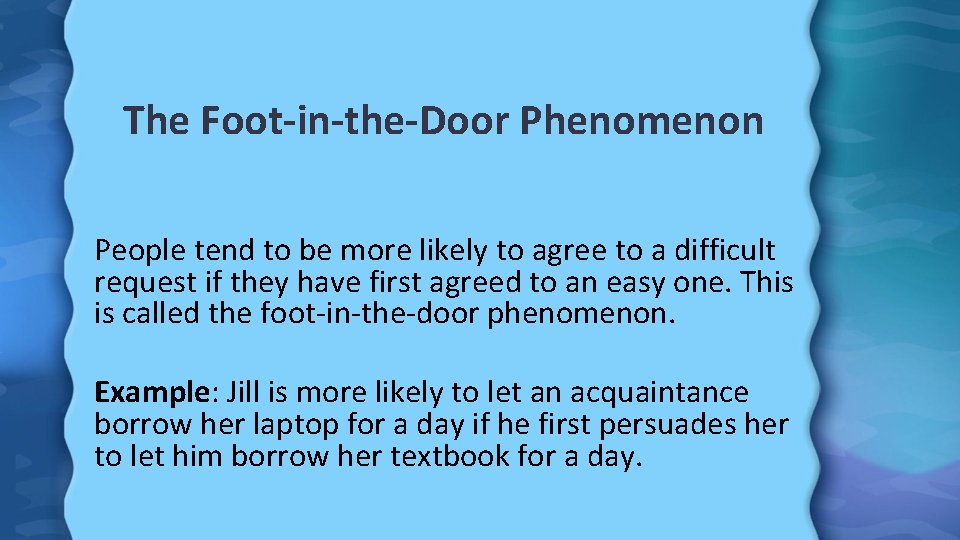 The Foot-in-the-Door Phenomenon

People tend to be more likely to agree to a difficult request if they have first agreed to an easy one. This is called the foot-in-the-door phenomenon.

Example: Jill is more likely to let an acquaintance borrow her laptop for a day if he first persuades her to let him borrow her textbook for a day.